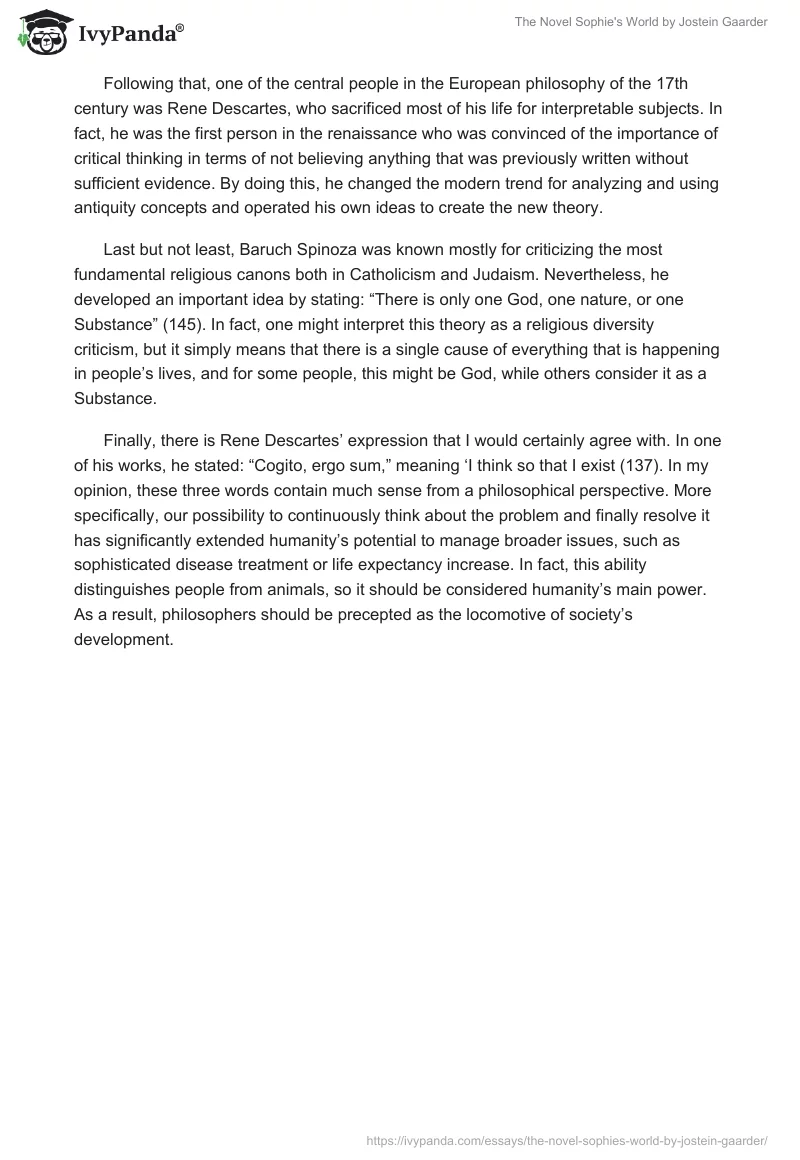 IvyPanda®

The Novel Sophie's World by Jostein Gaarder

Following that, one of the central people in the European philosophy of the 17th century was Rene Descartes, who sacrificed most of his life for interpretable subjects. In fact, he was the first person in the renaissance who was convinced of the importance of critical thinking in terms of not believing anything that was previously written without sufficient evidence. By doing this, he changed the modern trend for analyzing and using antiquity concepts and operated his own ideas to create the new theory.

Last but not least, Baruch Spinoza was known mostly for criticizing the most fundamental religious canons both in Catholicism and Judaism. Nevertheless, he developed an important idea by stating: “There is only one God, one nature, or one Substance” (145). In fact, one might interpret this theory as a religious diversity criticism, but it simply means that there is a single cause of everything that is happening in people’s lives, and for some people, this might be God, while others consider it as a Substance.

Finally, there is Rene Descartes’ expression that I would certainly agree with. In one of his works, he stated: “Cogito, ergo sum,” meaning ‘I think so that I exist (137). In my opinion, these three words contain much sense from a philosophical perspective. More specifically, our possibility to continuously think about the problem and finally resolve it has significantly extended humanity’s potential to manage broader issues, such as sophisticated disease treatment or life expectancy increase. In fact, this ability distinguishes people from animals, so it should be considered humanity’s main power. As a result, philosophers should be precepted as the locomotive of society’s development.

https://ivypanda.com/essays/the-novel-sophies-world-by-jostein-gaarder/